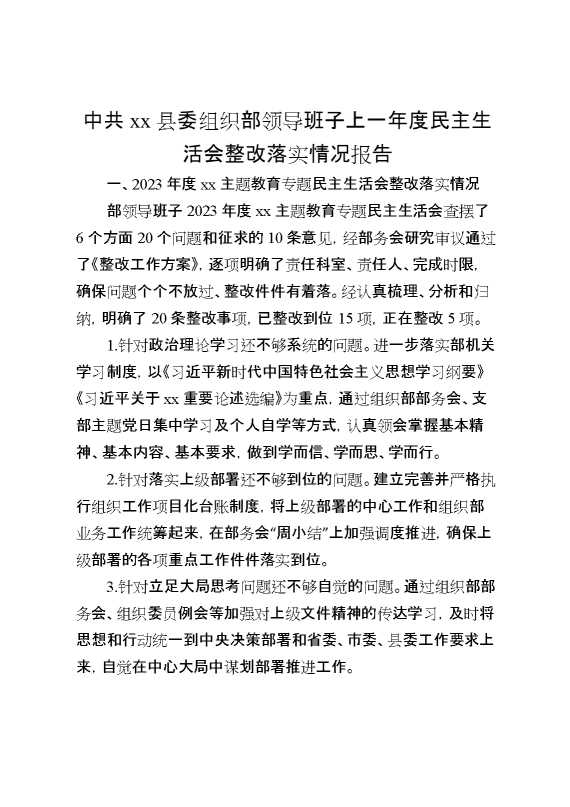 中共 xx 县委组织部领导班子上一年度民主生活会整改落实情况报告

一、2023 年度 xx 主题教育专题民主生活会整改落实情况

部领导班子 2023 年度 xx 主题教育专题民主生活会查摆了 6 个方面 20 个问题和征求的 10 条意见，经部务会研究审议通过了《整改工作方案》，逐项明确了责任科室、责任人、完成时限，确保问题个个不放过、整改件件有着落。经认真梳理、分析和归纳，明确了 20 条整改事项，已整改到位 15 项，正在整改 5 项。

1.针对政治理论学习还不够系统的问题。进一步落实部机关学习制度，以《习近平新时代中国特色社会主义思想学习纲要》《习近平关于 xx 重要论述选编》为重点，通过组织部部务会、支部主题党日集中学习及个人自学等方式，认真领会掌握基本精神、基本内容、基本要求，做到学而信、学而思、学而行。

2.针对落实上级部署还不够到位的问题。建立完善并严格执行组织工作项目化台账制度，将上级部署的中心工作和组织部业务工作统筹起来，在部务会“周小结”上加强调度推进，确保上级部署的各项重点工作件件落实到位。

3.针对立足大局思考问题还不够自觉的问题。通过组织部部务会、组织委员例会等加强对上级文件精神的传达学习，及时将思想和行动统一到中央决策部署和省委、市委、县委工作要求上来，自觉在中心大局中谋划部署推进工作。